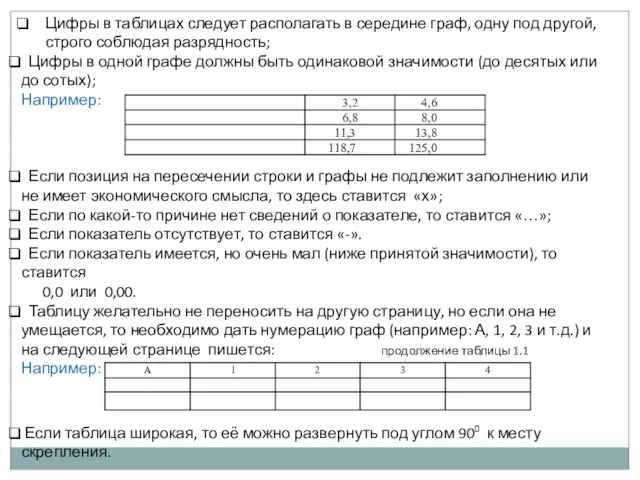 ❑ Цифры в таблицах следует располагать в середине граф, одну под другой, строго соблюдая разрядность;

❑ Цифры в одной графе должны быть одинаковой значимости (до десятых или до сотых);

Например:

| | | |
|---|---|---|
| | 3,2 | 4,6 |
| | 6,8 | 8,0 |
| | 11,3 | 13,8 |
| | 118,7 | 125,0 |

❑ Если позиция на пересечении строки и графы не подлежит заполнению или не имеет экономического смысла, то здесь ставится «х»;

❑ Если по какой-то причине нет сведений о показателе, то ставится «…»;

❑ Если показатель отсутствует, то ставится «-».

❑ Если показатель имеется, но очень мал (ниже принятой значимости), то ставится

0,0 или 0,00.

❑ Таблицу желательно не переносить на другую страницу, но если она не умещается, то необходимо дать нумерацию граф (например: А, 1, 2, 3 и т.д.) и на следующей странице пишется: продолжение таблицы 1.1

Например:

| А | 1 | 2 | 3 | 4 |
|---|---|---|---|---|
| | | | | |
| | | | | |

❑ Если таблица широкая, то её можно развернуть под углом $90^0$ к месту скрепления.